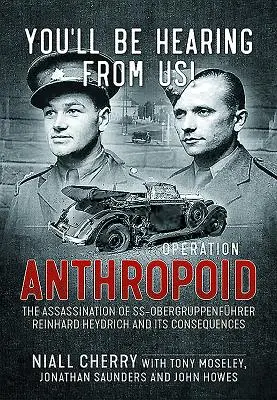 YOU'LL BE HEARING FROM US!

OPERATION
ANTHROPOID

THE ASSASSINATION OF SS-OBERGRUPPENFÜHRER REINHARD HEYDRICH AND ITS CONSEQUENCES

NIALL CHERRY WITH TONY MOSELEY, JONATHAN SAUNDERS AND JOHN HOWES